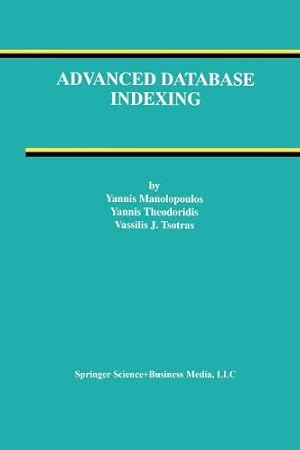 ADVANCED DATABASE INDEXING

by
Yannis Manolopoulos
Yannis Theodoridis
Vassilis J. Tsotras

Springer Science+Business Media, LLC